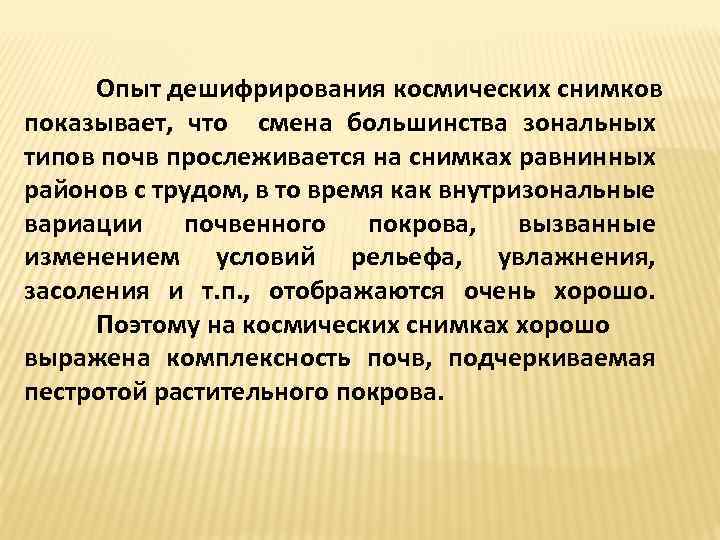 Опыт дешифрирования космических снимков показывает, что смена большинства зональных типов почв прослеживается на снимках равнинных районов с трудом, в то время как внутризональные вариации почвенного покрова, вызванные изменением условий рельефа, увлажнения, засоления и т.п., отображаются очень хорошо.

Поэтому на космических снимках хорошо выражена комплексность почв, подчеркиваемая пестротой растительного покрова.